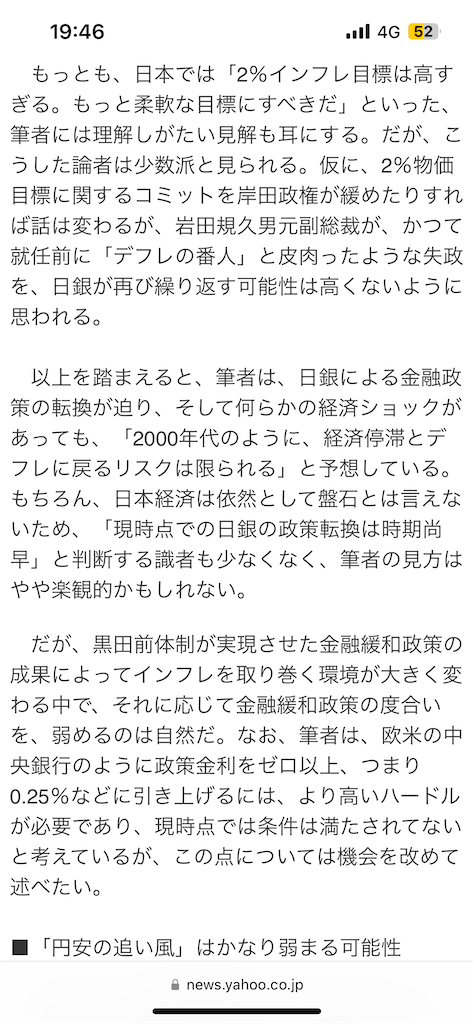 19:46 4G 52

もっとも、日本では「2%インフレ目標は高すぎる。もっと柔軟な目標にすべきだ」といった、筆者には理解しがたい見解も耳にする。だが、こうした論者は少数派と見られる。仮に、2%物価目標に関するコミットを岸田政権が緩めたりすれば話は変わるが、岩田規久男元副総裁が、かつて就任前に「デフレの番人」と皮肉ったような失政を、日銀が再び繰り返す可能性は高くないように思われる。

以上を踏まえると、筆者は、日銀による金融政策の転換が迫り、そして何らかの経済ショックがあっても、「2000年代のように、経済停滞とデフレに戻るリスクは限られる」と予想している。もちろん、日本経済は依然として盤石とは言えないため、「現時点での日銀の政策転換は時期尚早」と判断する識者も少なくなく、筆者の見方はやや楽観的かもしれない。

だが、黒田前体制が実現させた金融緩和政策の成果によってインフレを取り巻く環境が大きく変わる中で、それに応じて金融緩和政策の度合いを、弱めるのは自然だ。なお、筆者は、欧米の中央銀行のように政策金利をゼロ以上、つまり0.25%などに引き上げるには、より高いハードルが必要であり、現時点では条件は満たされてないと考えているが、この点については機会を改めて述べたい。

■「円安の追い風」はかなり弱まる可能性

news.yahoo.co.jp